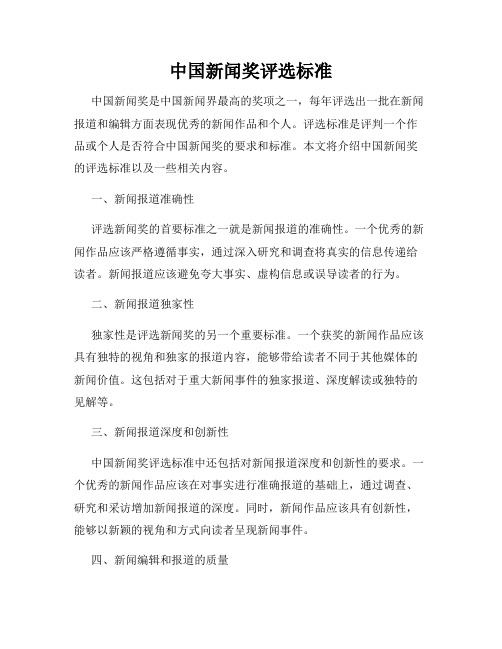 中国新闻奖评选标准

中国新闻奖是中国新闻界最高的奖项之一，每年评选出一批在新闻报道和编辑方面表现优秀的新闻作品和个人。评选标准是评判一个作品或个人是否符合中国新闻奖的要求和标准。本文将介绍中国新闻奖的评选标准以及一些相关内容。

一、新闻报道准确性

评选新闻奖的首要标准之一就是新闻报道的准确性。一个优秀的新闻作品应该严格遵循事实，通过深入研究和调查将真实的信息传递给读者。新闻报道应该避免夸大事实、虚构信息或误导读者的行为。

二、新闻报道独家性

独家性是评选新闻奖的另一个重要标准。一个获奖的新闻作品应该具有独特的视角和独家的报道内容，能够带给读者不同于其他媒体的新闻价值。这包括对于重大新闻事件的独家报道、深度解读或独特的见解等。

三、新闻报道深度和创新性

中国新闻奖评选标准中还包括对新闻报道深度和创新性的要求。一个优秀的新闻作品应该在对事实进行准确报道的基础上，通过调查、研究和采访增加新闻报道的深度。同时，新闻作品应该具有创新性，能够以新颖的视角和方式向读者呈现新闻事件。

四、新闻编辑和报道的质量